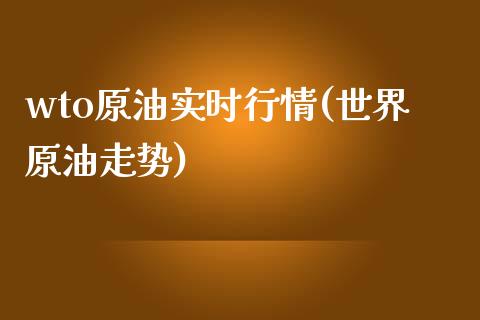 wto原油实时行情(世界原油走势)